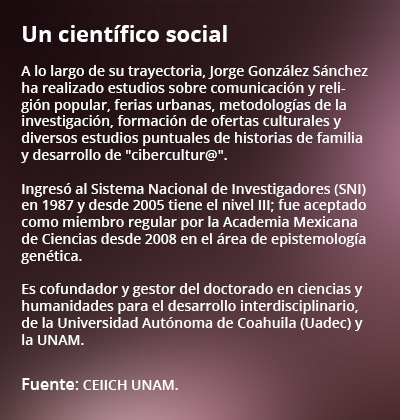 Un científico social

A lo largo de su trayectoria, Jorge González Sánchez ha realizado estudios sobre comunicación y religión popular, ferias urbanas, metodologías de la investigación, formación de ofertas culturales y diversos estudios puntuales de historias de familia y desarrollo de "cibercultur@".

Ingresó al Sistema Nacional de Investigadores (SNI) en 1987 y desde 2005 tiene el nivel III; fue aceptado como miembro regular por la Academia Mexicana de Ciencias desde 2008 en el área de epistemología genética.

Es cofundador y gestor del doctorado en ciencias y humanidades para el desarrollo interdisciplinario, de la Universidad Autónoma de Coahuila (Uadec) y la UNAM.

Fuente: CEIICH UNAM.